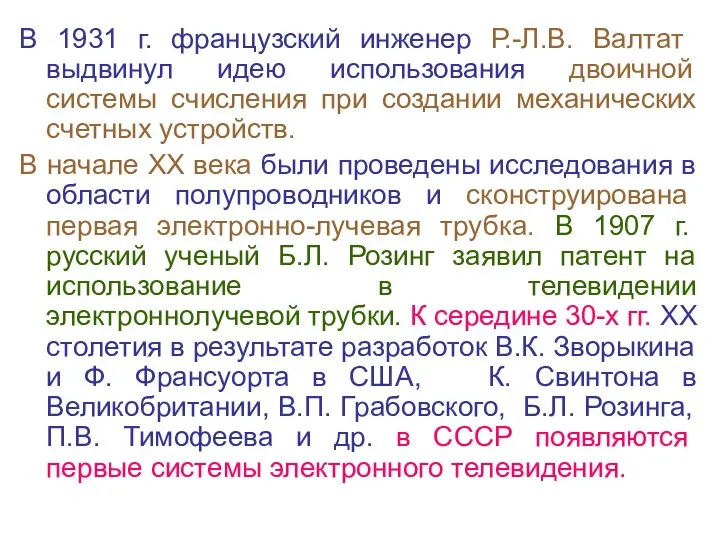 В 1931 г. французский инженер Р.-Л.В. Валтат выдвинул идею использования двоичной системы счисления при создании механических счетных устройств.

В начале XX века были проведены исследования в области полупроводников и сконструирована первая электронно-лучевая трубка. В 1907 г. русский ученый Б.Л. Розинг заявил патент на использование в телевидении электроннолучевой трубки. К середине 30-х гг. XX столетия в результате разработок В.К. Зворыкина и Ф. Франсуорта в США, К. Свинтона в Великобритании, В.П. Грабовского, Б.Л. Розинга, П.В. Тимофеева и др. в СССР появляются первые системы электронного телевидения.